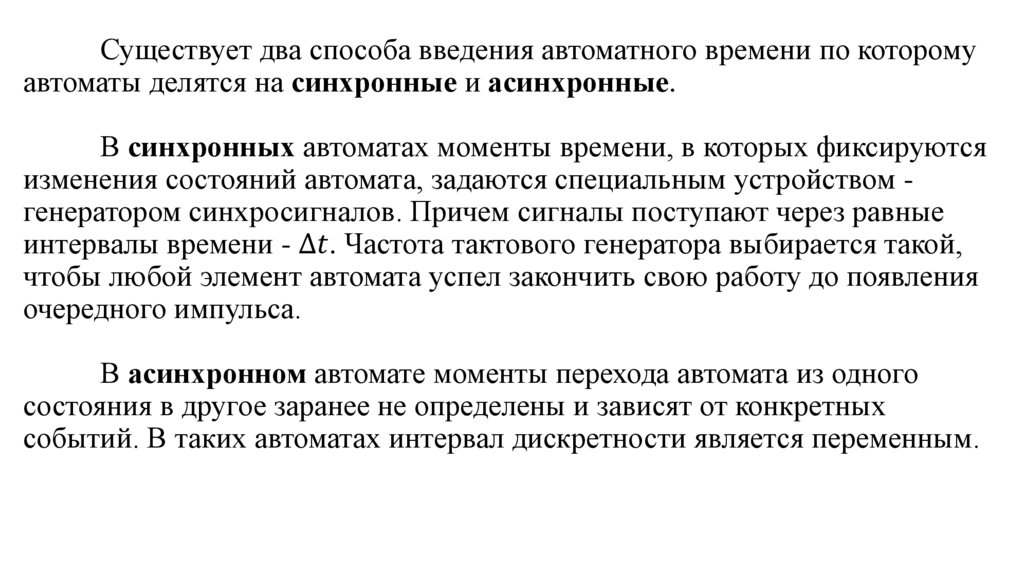 Существует два способа введения автоматного времени по которому автоматы делятся на синхронные и асинхронные.

В синхронных автоматах моменты времени, в которых фиксируются изменения состояний автомата, задаются специальным устройством - генератором синхросигналов. Причем сигналы поступают через равные интервалы времени - $\Delta t$. Частота тактового генератора выбирается такой, чтобы любой элемент автомата успел закончить свою работу до появления очередного импульса.

В асинхронном автомате моменты перехода автомата из одного состояния в другое заранее не определены и зависят от конкретных событий. В таких автоматах интервал дискретности является переменным.